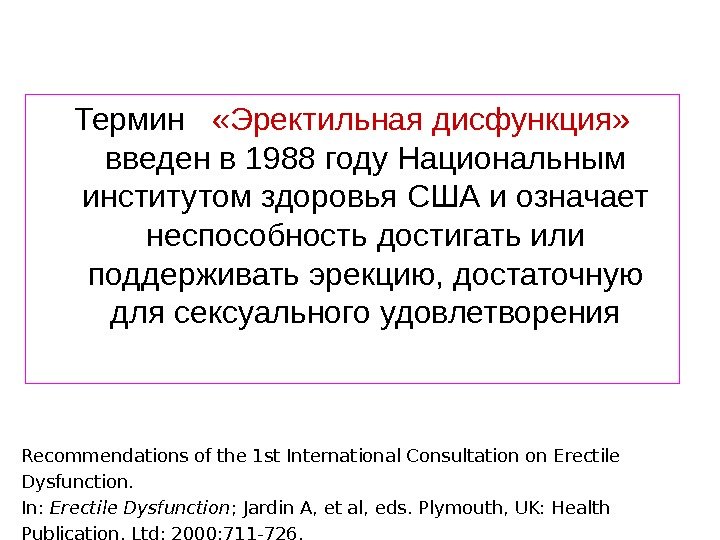 Термин «Эректильная дисфункция» введен в 1988 году Национальным институтом здоровья США и означает неспособность достигать или поддерживать эрекцию, достаточную для сексуального удовлетворения

Recommendations of the 1st International Consultation on Erectile Dysfunction.
In: Erectile Dysfunction; Jardin A, et al, eds. Plymouth, UK: Health Publication, Ltd; 2000:711-726.